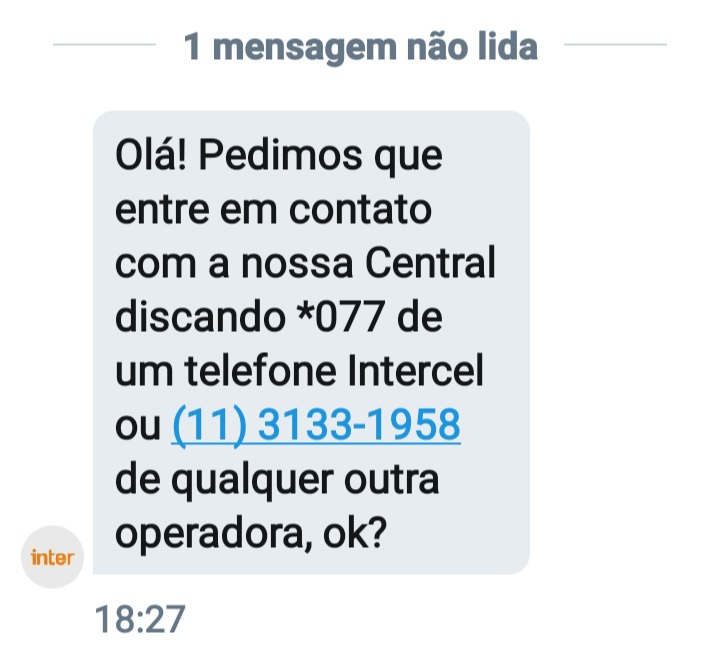 1 mensagem não lida

Olá! Pedimos que entre em contato com a nossa Central discando *077 de um telefone Intercel ou (11) 3133-1958 de qualquer outra operadora, ok?

inter

18:27